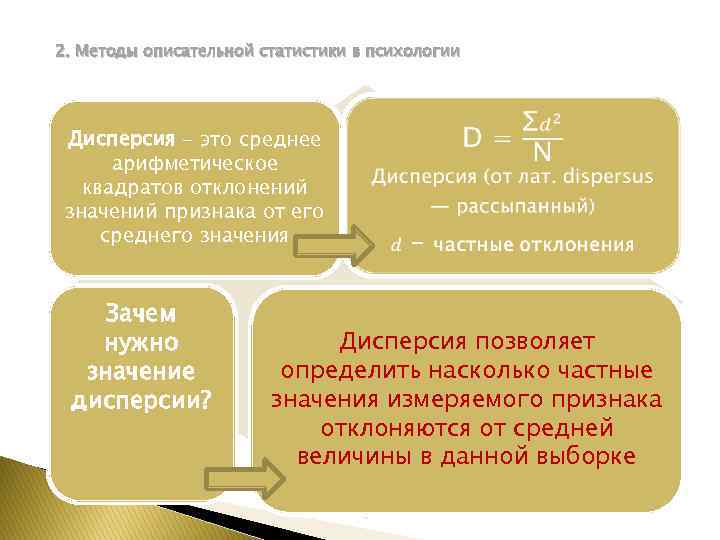 2. Методы описательной статистики в психологии

Дисперсия – это среднее арифметическое квадратов отклонений значений признака от его среднего значения

$D = \frac{\sum d^2}{N}$

Дисперсия (от лат. dispersus — рассыпанный)

$d$ − частные отклонения

Зачем нужно значение дисперсии?

Дисперсия позволяет определить насколько частные значения измеряемого признака отклоняются от средней величины в данной выборке